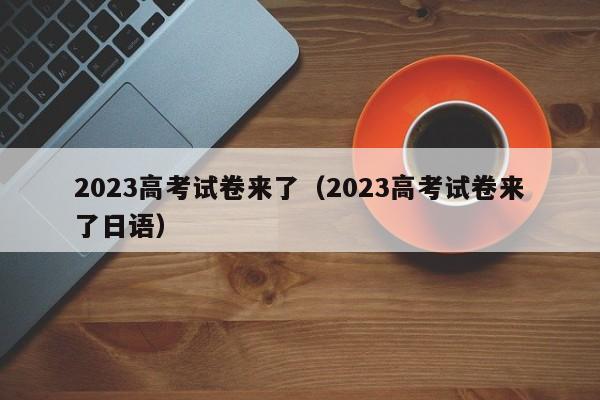 2023高考试卷来了（2023高考试卷来了日语）